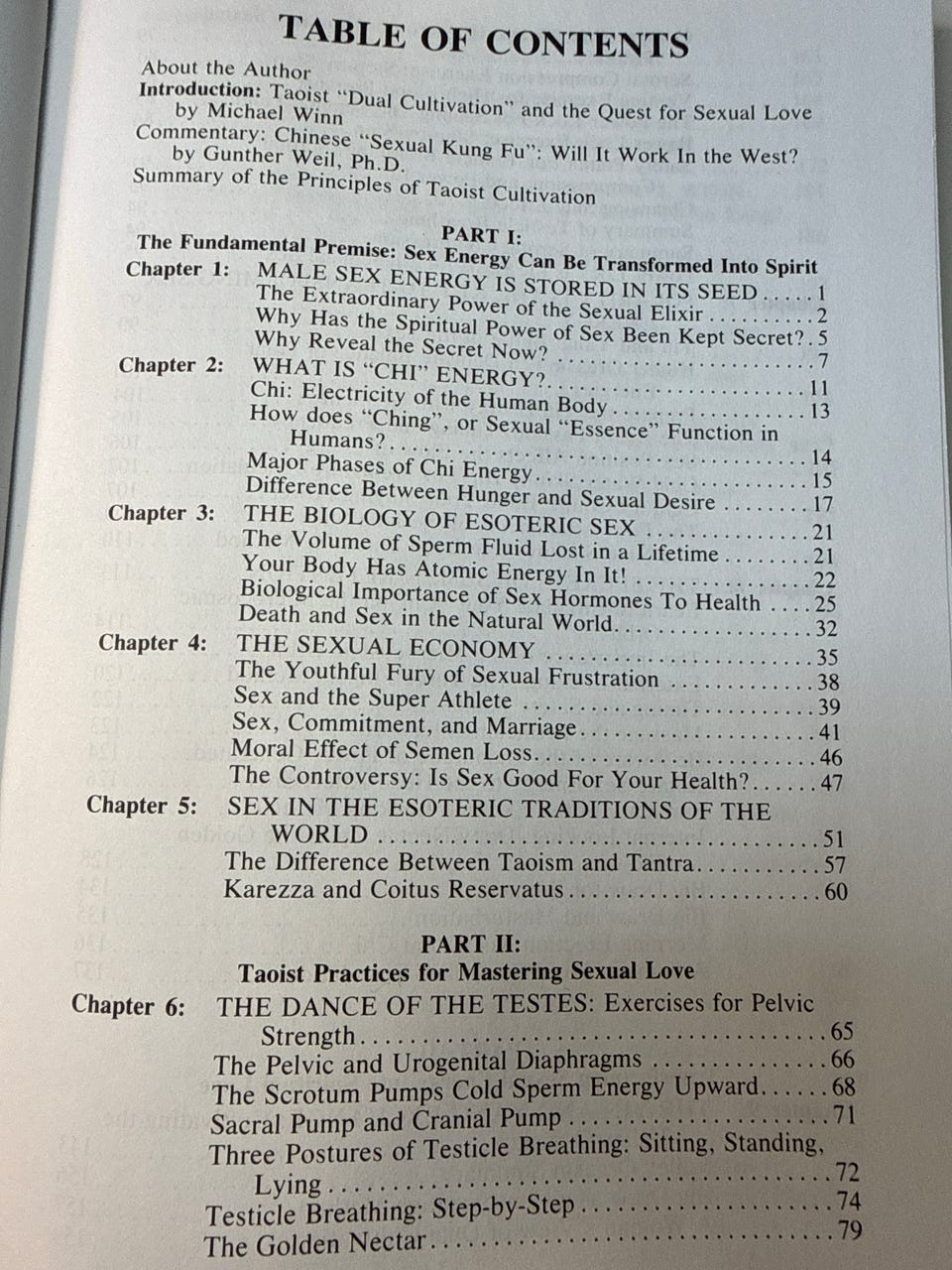 TABLE OF CONTENTS

About the Author
Introduction: Taoist "Dual Cultivation" and the Quest for Sexual Love by Michael Winn
Commentary: Chinese "Sexual Kung Fu": Will It Work In the West? by Gunther Weil, Ph.D.
Summary of the Principles of Taoist Cultivation

PART I:
The Fundamental Premise: Sex Energy Can Be Transformed Into Spirit

Chapter 1: MALE SEX ENERGY IS STORED IN ITS SEED 1
The Extraordinary Power of the Sexual Elixir 2
Why Has the Spiritual Power of Sex Been Kept Secret? 5
Why Reveal the Secret Now? 7
Chapter 2: WHAT IS "CHI" ENERGY? 11
Chi: Electricity of the Human Body 13
How does "Ching", or Sexual "Essence" Function in Humans? 14
Major Phases of Chi Energy 15
Difference Between Hunger and Sexual Desire 17
Chapter 3: THE BIOLOGY OF ESOTERIC SEX 21
The Volume of Sperm Fluid Lost in a Lifetime 21
Your Body Has Atomic Energy In It! 22
Biological Importance of Sex Hormones To Health 25
Death and Sex in the Natural World 32
Chapter 4: THE SEXUAL ECONOMY 35
The Youthful Fury of Sexual Frustration 38
Sex and the Super Athlete 39
Sex, Commitment, and Marriage 41
Moral Effect of Semen Loss 46
The Controversy: Is Sex Good For Your Health? 47
Chapter 5: SEX IN THE ESOTERIC TRADITIONS OF THE WORLD 51
The Difference Between Taoism and Tantra 57
Karezza and Coitus Reservatus 60

PART II:
Taoist Practices for Mastering Sexual Love

Chapter 6: THE DANCE OF THE TESTES: Exercises for Pelvic Strength 65
The Pelvic and Urogenital Diaphragms 66
The Scrotum Pumps Cold Sperm Energy Upward 68
Sacral Pump and Cranial Pump 71
Three Postures of Testicle Breathing: Sitting, Standing, Lying 72
Testicle Breathing: Step-by-Step 74
The Golden Nectar 79